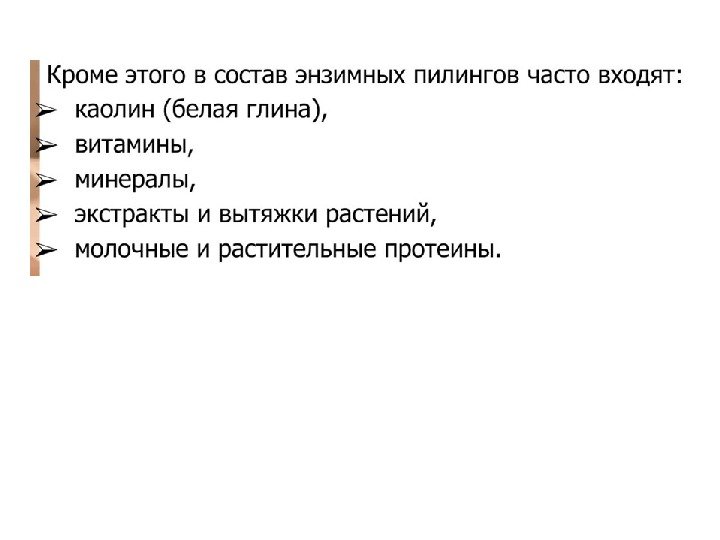 Кроме этого в состав энзимных пилингов часто входят:
➢ каолин (белая глина),
➢ витамины,
➢ минералы,
➢ экстракты и вытяжки растений,
➢ молочные и растительные протеины.